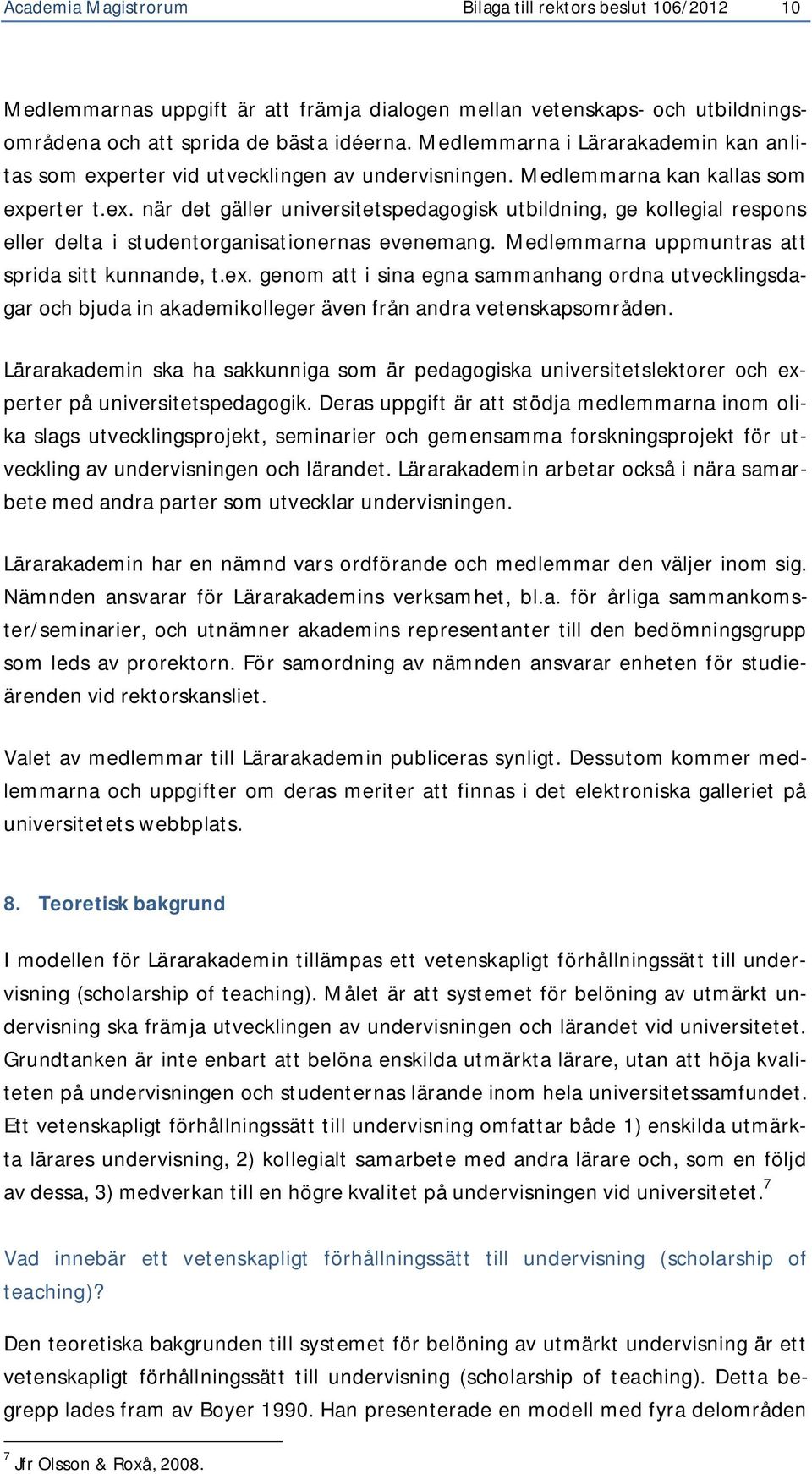 Academia Magistrorum Bilaga till rektors beslut 106/2012 10

Medlemmarnas uppgift är att främja dialogen mellan vetenskaps- och utbildningsområdena och att sprida de bästa idéerna. Medlemmarna i Lärarakademin kan anlitas som experter vid utvecklingen av undervisningen. Medlemmarna kan kallas som experter t.ex. när det gäller universitetspedagogisk utbildning, ge kollegial respons eller delta i studentorganisationernas evenemang. Medlemmarna uppmuntras att sprida sitt kunnande, t.ex. genom att i sina egna sammanhang ordna utvecklingsdagar och bjuda in akademikolleger även från andra vetenskapsområden.

Lärarakademin ska ha sakkunniga som är pedagogiska universitetslektorer och experter på universitetspedagogik. Deras uppgift är att stödja medlemmarna inom olika slags utvecklingsprojekt, seminarier och gemensamma forskningsprojekt för utveckling av undervisningen och lärandet. Lärarakademin arbetar också i nära samarbete med andra parter som utvecklar undervisningen.

Lärarakademin har en nämnd vars ordförande och medlemmar den väljer inom sig. Nämnden ansvarar för Lärarakademins verksamhet, bl.a. för årliga sammankomster/seminarier, och utnämner akademins representanter till den bedömningsgrupp som leds av prorektorn. För samordning av nämnden ansvarar enheten för studieärenden vid rektorskansliet.

Valet av medlemmar till Lärarakademin publiceras synligt. Dessutom kommer medlemmarna och uppgifter om deras meriter att finnas i det elektroniska galleriet på universitetets webbplats.

8. Teoretisk bakgrund

I modellen för Lärarakademin tillämpas ett vetenskapligt förhållningssätt till undervisning (scholarship of teaching). Målet är att systemet för belöning av utmärkt undervisning ska främja utvecklingen av undervisningen och lärandet vid universitetet. Grundtanken är inte enbart att belöna enskilda utmärkta lärare, utan att höja kvaliteten på undervisningen och studenternas lärande inom hela universitetssamfundet. Ett vetenskapligt förhållningssätt till undervisning omfattar både 1) enskilda utmärkta lärares undervisning, 2) kollegialt samarbete med andra lärare och, som en följd av dessa, 3) medverkan till en högre kvalitet på undervisningen vid universitetet.$^7$

Vad innebär ett vetenskapligt förhållningssätt till undervisning (scholarship of teaching)?

Den teoretiska bakgrunden till systemet för belöning av utmärkt undervisning är ett vetenskapligt förhållningssätt till undervisning (scholarship of teaching). Detta begrepp lades fram av Boyer 1990. Han presenterade en modell med fyra delområden

$^7$ Jfr Olsson & Roxå, 2008.